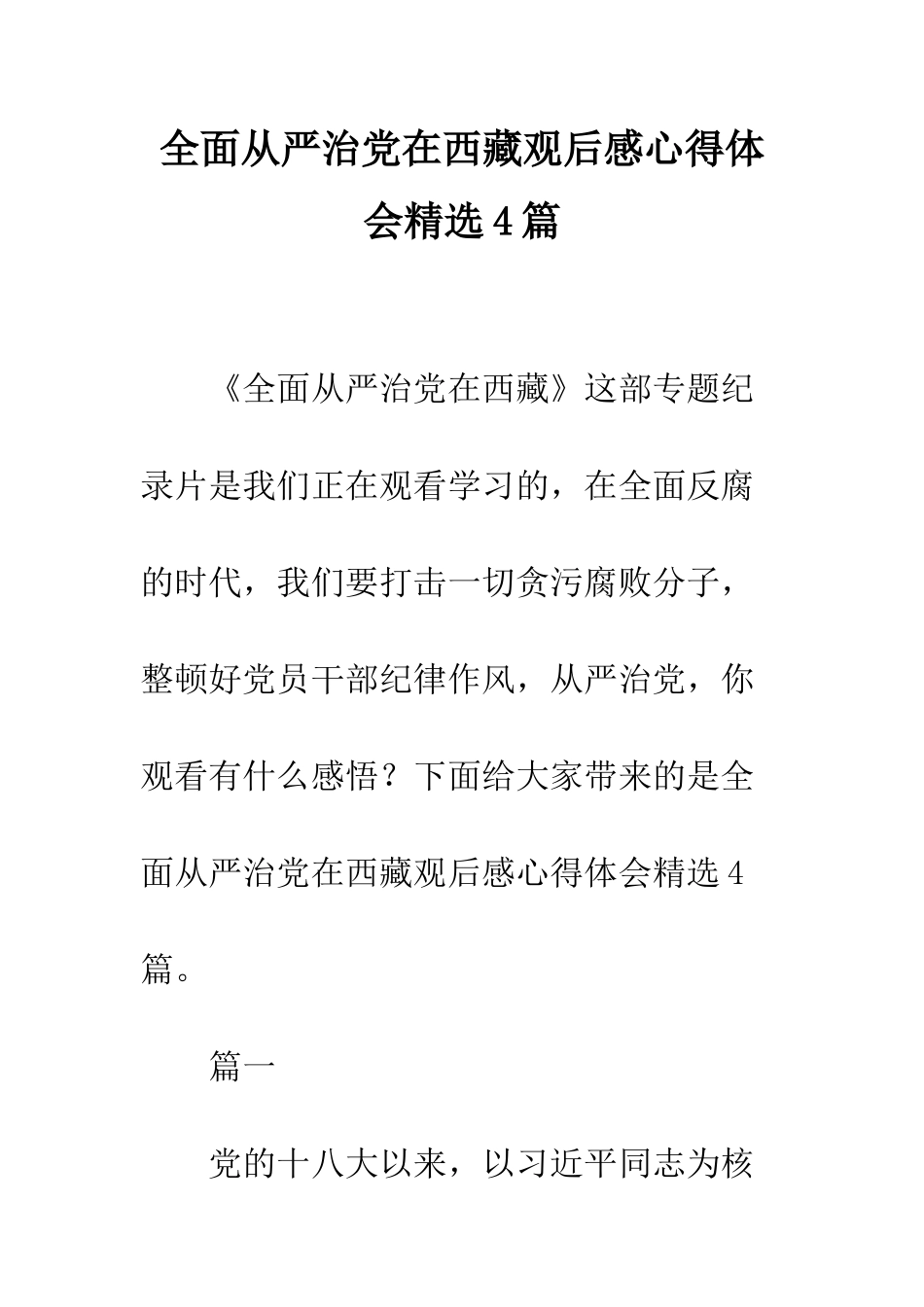 全面从严治党在西藏观后感心得体会精选4篇

《全面从严治党在西藏》这部专题纪录片是我们正在观看学习的，在全面反腐的时代，我们要打击一切贪污腐败分子，整顿好党员干部纪律作风，从严治党，你观看有什么感悟？下面给大家带来的是全面从严治党在西藏观后感心得体会精选4篇。

篇一

党的十八大以来，以习近平同志为核